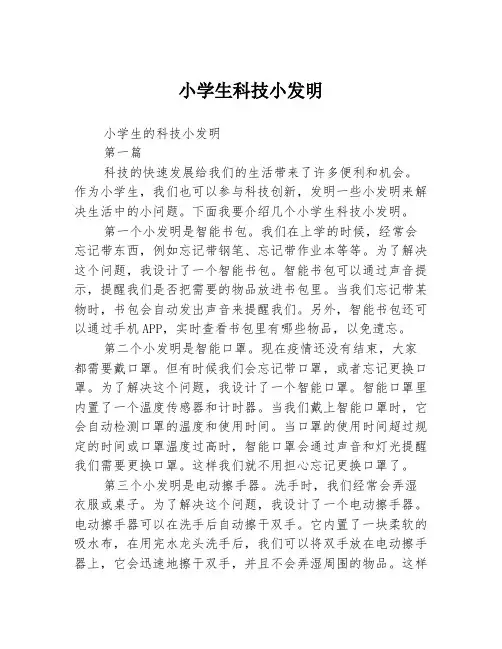 小学生科技小发明

小学生的科技小发明

第一篇

科技的快速发展给我们的生活带来了许多便利和机会。作为小学生，我们也可以参与科技创新，发明一些小发明来解决生活中的小问题。下面我要介绍几个小学生科技小发明。

第一个小发明是智能书包。我们在上学的时候，经常会忘记带东西，例如忘记带钢笔、忘记带作业本等等。为了解决这个问题，我设计了一个智能书包。智能书包可以通过声音提示，提醒我们是否把需要的物品放进书包里。当我们忘记带某物时，书包会自动发出声音来提醒我们。另外，智能书包还可以通过手机APP，实时查看书包里有哪些物品，以免遗忘。

第二个小发明是智能口罩。现在疫情还没有结束，大家都需要戴口罩。但有时候我们会忘记带口罩，或者忘记更换口罩。为了解决这个问题，我设计了一个智能口罩。智能口罩里内置了一个温度传感器和计时器。当我们戴上智能口罩时，它会自动检测口罩的温度和使用时间。当口罩的使用时间超过规定的时间或口罩温度过高时，智能口罩会通过声音和灯光提醒我们需要更换口罩。这样我们就不用担心忘记更换口罩了。

第三个小发明是电动擦手器。洗手时，我们经常会弄湿衣服或桌子。为了解决这个问题，我设计了一个电动擦手器。电动擦手器可以在洗手后自动擦干双手。它内置了一块柔软的吸水布，在用完水龙头洗手后，我们可以将双手放在电动擦手器上，它会迅速地擦干双手，并且不会弄湿周围的物品。这样